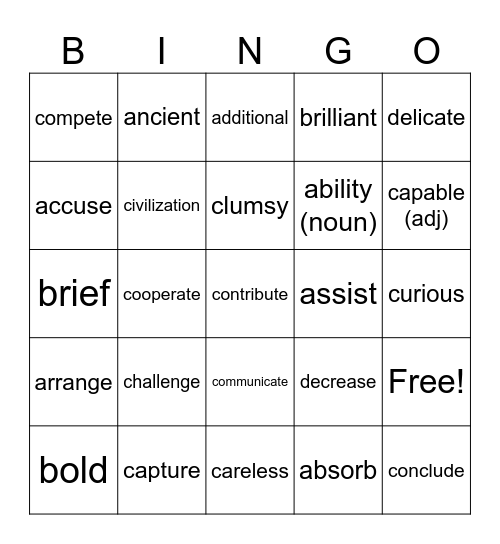 | B | I | N | G | O |
|---|---|---|---|---|
| compete | ancient | additional | brilliant | delicate |
| accuse | civilization | clumsy | ability (noun) | capable (adj) |
| brief | cooperate | contribute | assist | curious |
| arrange | challenge | communicate | decrease | Free! |
| bold | capture | careless | absorb | conclude |